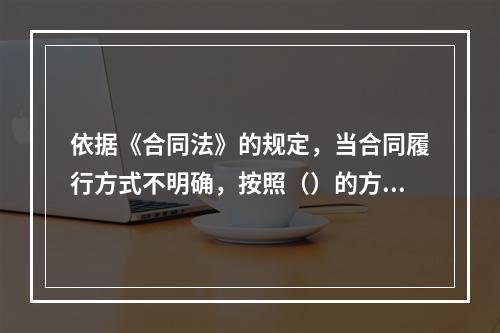 依据《合同法》的规定，当合同履行方式不明确，按照（）的方...